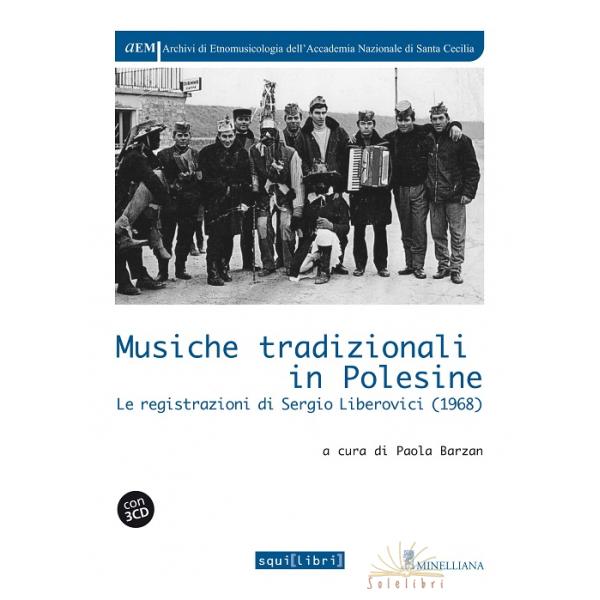 aEM Archivi di Etnomusicologia dell'Accademia Nazionale di Santa Cecilia

Musiche tradizionali in Polesine

Le registrazioni di Sergio Liberovici (1968)

a cura di Paola Barzan

con 3CD

squi[libri]

MINELLIANA

Solelibri